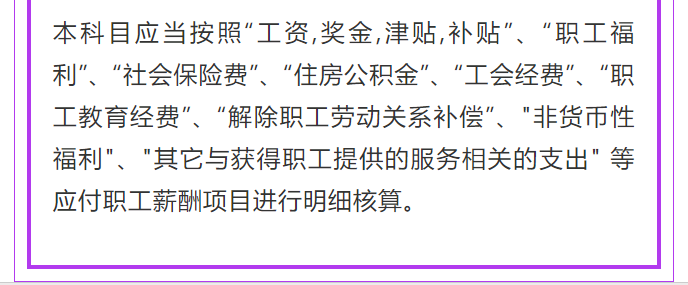 本科目应当按照“工资,奖金,津贴,补贴”、“职工福利”、“社会保险费”、“住房公积金”、“工会经费”、“职工教育经费”、“解除职工劳动关系补偿”、"非货币性福利"、"其它与获得职工提供的服务相关的支出" 等应付职工薪酬项目进行明细核算。